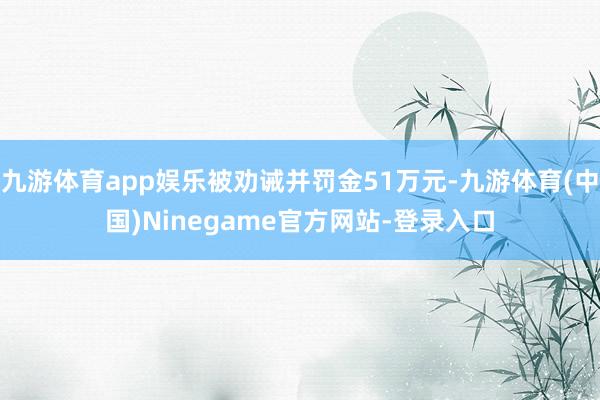 九游体育app娱乐被劝诫并罚金51万元-九游体育(中国)Ninegame官方网站-登录入口